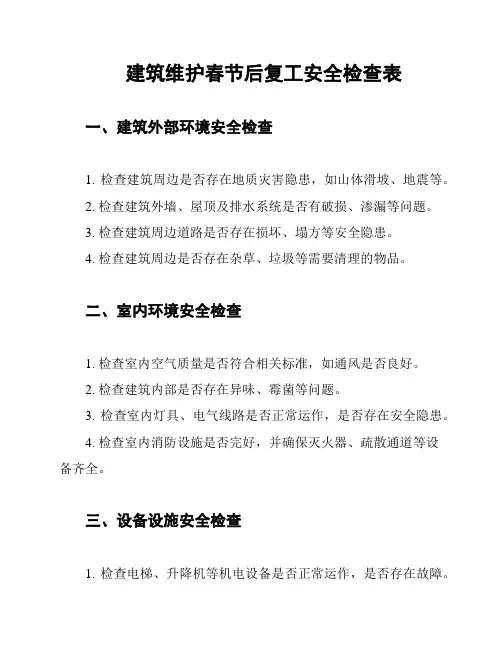 建筑维护春节后复工安全检查表

一、建筑外部环境安全检查

1. 检查建筑周边是否存在地质灾害隐患，如山体滑坡、地震等。

2. 检查建筑外墙、屋顶及排水系统是否有破损、渗漏等问题。

3. 检查建筑周边道路是否存在损坏、塌方等安全隐患。

4. 检查建筑周边是否存在杂草、垃圾等需要清理的物品。

二、室内环境安全检查

1. 检查室内空气质量是否符合相关标准，如通风是否良好。

2. 检查建筑内部是否存在异味、霉菌等问题。

3. 检查室内灯具、电气线路是否正常运作，是否存在安全隐患。

4. 检查室内消防设施是否完好，并确保灭火器、疏散通道等设备齐全。

三、设备设施安全检查

1. 检查电梯、升降机等机电设备是否正常运作，是否存在故障。